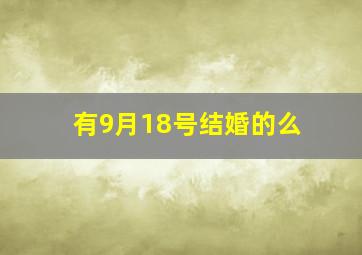 有9月18号结婚的么